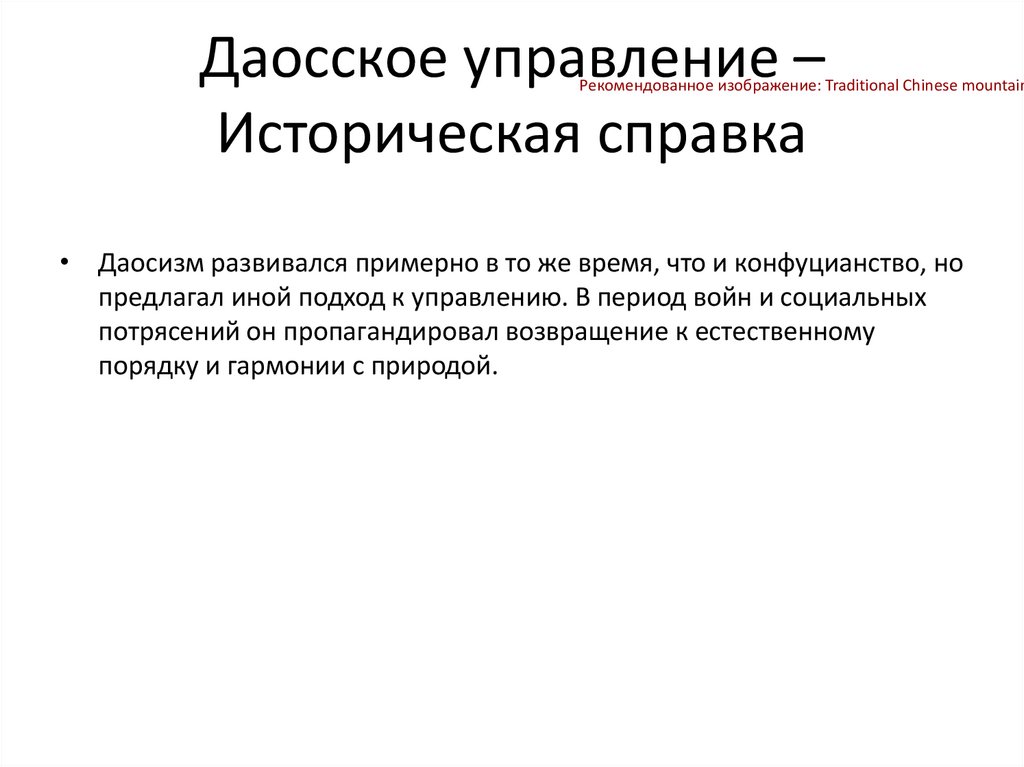 Даосское управление – Историческая справка

Рекомендованное изображение: Traditional Chinese mountain

• Даосизм развивался примерно в то же время, что и конфуцианство, но предлагал иной подход к управлению. В период войн и социальных потрясений он пропагандировал возвращение к естественному порядку и гармонии с природой.